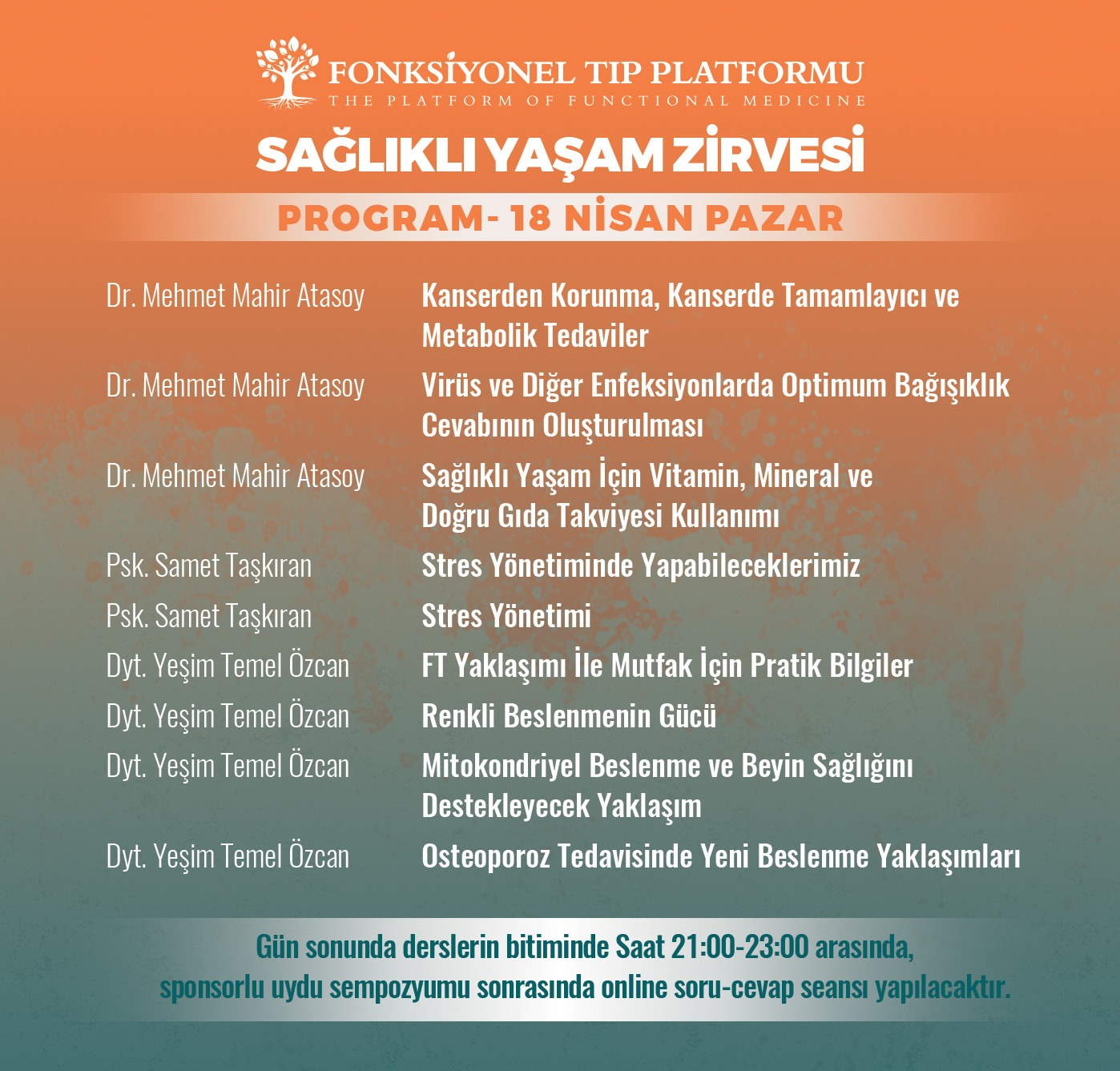 FONKSİYONEL TIP PLATFORMU
THE PLATFORM OF FUNCTIONAL MEDICINE

SAĞLIKLI YAŞAM ZİRVESİ

PROGRAM- 18 NİSAN PAZAR

| | |
|---|---|
| Dr. Mehmet Mahir Atasoy | Kanserden Korunma, Kanserde Tamamlayıcı ve Metabolik Tedaviler |
| Dr. Mehmet Mahir Atasoy | Virüs ve Diğer Enfeksiyonlarda Optimum Bağışıklık Cevabının Oluşturulması |
| Dr. Mehmet Mahir Atasoy | Sağlıklı Yaşam İçin Vitamin, Mineral ve Doğru Gıda Takviyesi Kullanımı |
| Psk. Samet Taşkıran | Stres Yönetiminde Yapabileceklerimiz |
| Psk. Samet Taşkıran | Stres Yönetimi |
| Dyt. Yeşim Temel Özcan | FT Yaklaşımı İle Mutfak İçin Pratik Bilgiler |
| Dyt. Yeşim Temel Özcan | Renkli Beslenmenin Gücü |
| Dyt. Yeşim Temel Özcan | Mitokondriyel Beslenme ve Beyin Sağlığını Destekleyecek Yaklaşım |
| Dyt. Yeşim Temel Özcan | Osteoporoz Tedavisinde Yeni Beslenme Yaklaşımları |

Gün sonunda derslerin bitiminde Saat 21:00-23:00 arasında, sponsorlu uydu sempozyumu sonrasında online soru-cevap seansı yapılacaktır.